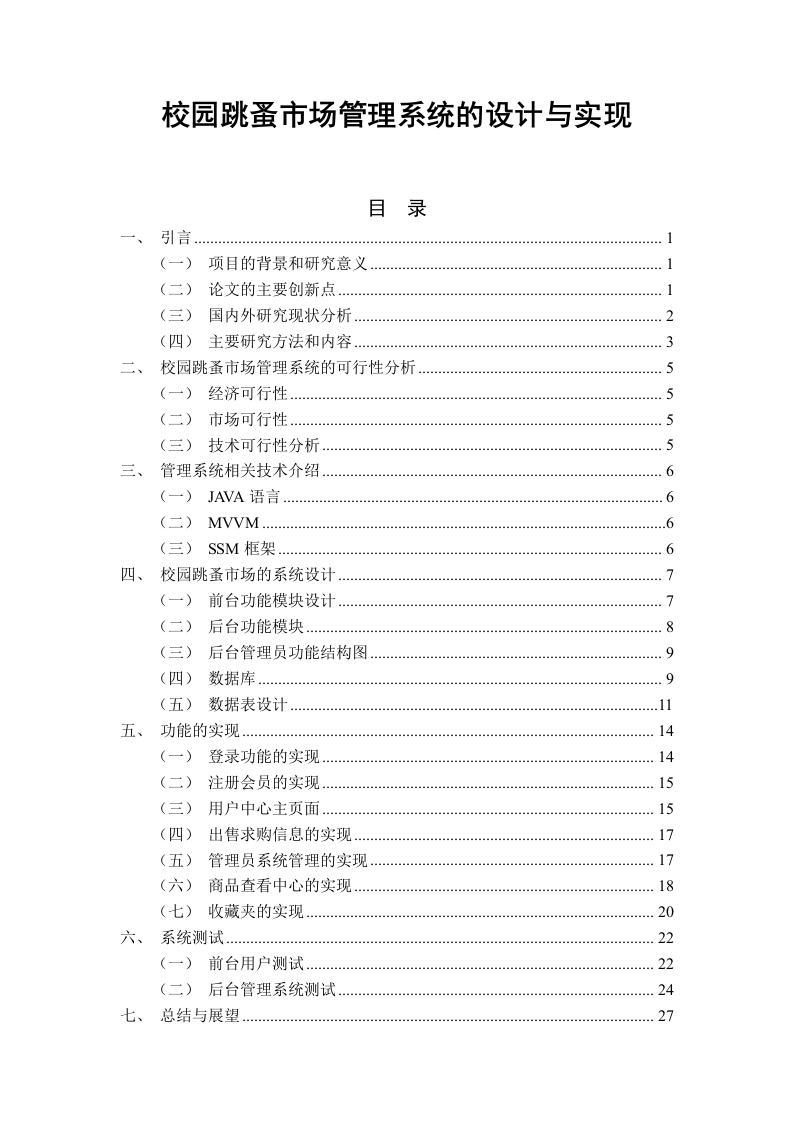 校园跳蚤市场管理系统的设计与实现

目 录

一、 引言 ........ 1
（一） 项目的背景和研究意义 ........ 1
（二） 论文的主要创新点 ........ 1
（三） 国内外研究现状分析 ........ 2
（四） 主要研究方法和内容 ........ 3
二、 校园跳蚤市场管理系统的可行性分析 ........ 5
（一） 经济可行性 ........ 5
（二） 市场可行性 ........ 5
（三） 技术可行性分析 ........ 5
三、 管理系统相关技术介绍 ........ 6
（一） JAVA 语言 ........ 6
（二） MVVM ........ 6
（三） SSM 框架 ........ 6
四、 校园跳蚤市场的系统设计 ........ 7
（一） 前台功能模块设计 ........ 7
（二） 后台功能模块 ........ 8
（三） 后台管理员功能结构图 ........ 9
（四） 数据库 ........ 9
（五） 数据表设计 ........ 11
五、 功能的实现 ........ 14
（一） 登录功能的实现 ........ 14
（二） 注册会员的实现 ........ 15
（三） 用户中心主页面 ........ 15
（四） 出售求购信息的实现 ........ 17
（五） 管理员系统管理的实现 ........ 17
（六） 商品查看中心的实现 ........ 18
（七） 收藏夹的实现 ........ 20
六、 系统测试 ........ 22
（一） 前台用户测试 ........ 22
（二） 后台管理系统测试 ........ 24
七、 总结与展望 ........ 27